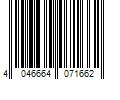 4 046664 071662